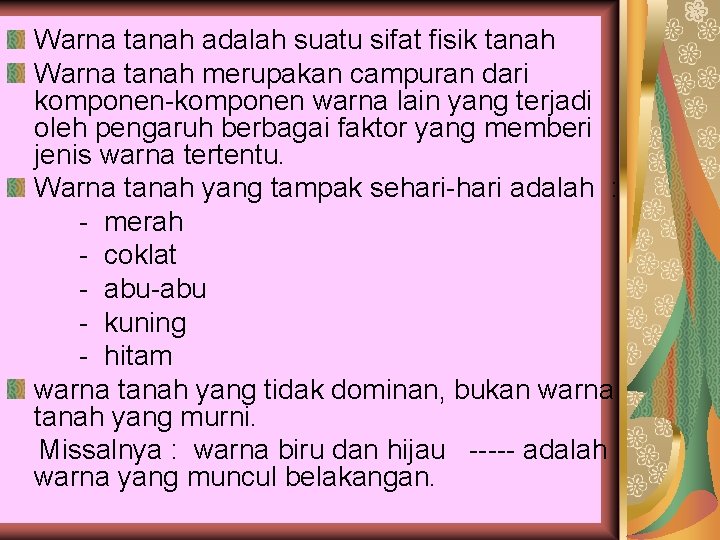 Warna tanah adalah suatu sifat fisik tanah

Warna tanah merupakan campuran dari komponen-komponen warna lain yang terjadi oleh pengaruh berbagai faktor yang memberi jenis warna tertentu.

Warna tanah yang tampak sehari-hari adalah :

- merah
- coklat
- abu-abu
- kuning
- hitam

warna tanah yang tidak dominan, bukan warna tanah yang murni.

Missalnya : warna biru dan hijau ----- adalah warna yang muncul belakangan.